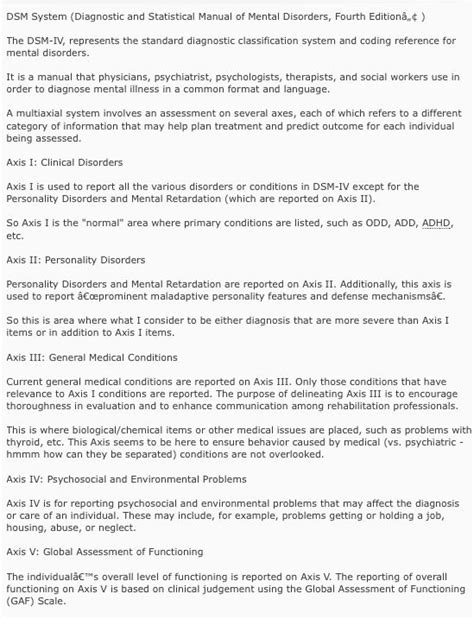 DSM System (Diagnostic and Statistical Manual of Mental Disorders, Fourth Editionâ„¢ )

The DSM-IV, represents the standard diagnostic classification system and coding reference for mental disorders.

It is a manual that physicians, psychiatrist, psychologists, therapists, and social workers use in order to diagnose mental illness in a common format and language.

A multiaxial system involves an assessment on several axes, each of which refers to a different category of information that may help plan treatment and predict outcome for each individual being assessed.

Axis I: Clinical Disorders

Axis I is used to report all the various disorders or conditions in DSM-IV except for the Personality Disorders and Mental Retardation (which are reported on Axis II).

So Axis I is the "normal" area where primary conditions are listed, such as ODD, ADD, ADHD, etc.

Axis II: Personality Disorders

Personality Disorders and Mental Retardation are reported on Axis II. Additionally, this axis is used to report â€œprominent maladaptive personality features and defense mechanismsâ€.

So this is area where what I consider to be either diagnosis that are more severe than Axis I items or in addition to Axis I items.

Axis III: General Medical Conditions

Current general medical conditions are reported on Axis III. Only those conditions that have relevance to Axis I conditions are reported. The purpose of delineating Axis III is to encourage thoroughness in evaluation and to enhance communication among rehabilitation professionals.

This is where biological/chemical items or other medical issues are placed, such as problems with thyroid, etc. This Axis seems to be here to ensure behavior caused by medical (vs. psychiatric - hmmm how can they be separated) conditions are not overlooked.

Axis IV: Psychosocial and Environmental Problems

Axis IV is for reporting psychosocial and environmental problems that may affect the diagnosis or care of an individual. These may include, for example, problems getting or holding a job, housing, abuse, or neglect.

Axis V: Global Assessment of Functioning

The individualâ€™s overall level of functioning is reported on Axis V. The reporting of overall functioning on Axis V is based on clinical judgement using the Global Assessment of Functioning (GAF) Scale.